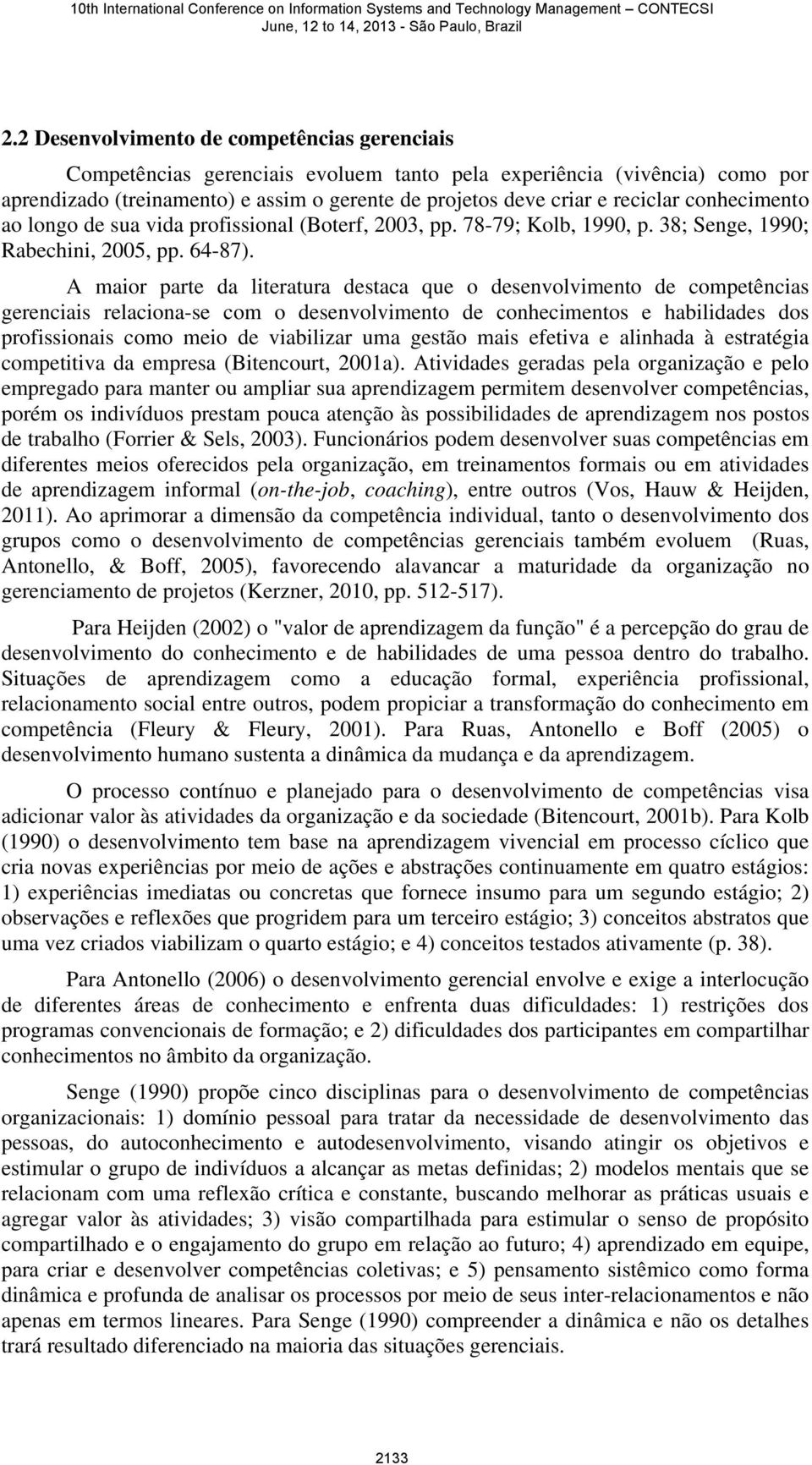 10th International Conference on Information Systems and Technology Management – CONTECSI
June, 12 to 14, 2013 - São Paulo, Brazil

2.2 Desenvolvimento de competências gerenciais

Competências gerenciais evoluem tanto pela experiência (vivência) como por aprendizado (treinamento) e assim o gerente de projetos deve criar e reciclar conhecimento ao longo de sua vida profissional (Boterf, 2003, pp. 78-79; Kolb, 1990, p. 38; Senge, 1990; Rabechini, 2005, pp. 64-87).

A maior parte da literatura destaca que o desenvolvimento de competências gerenciais relaciona-se com o desenvolvimento de conhecimentos e habilidades dos profissionais como meio de viabilizar uma gestão mais efetiva e alinhada à estratégia competitiva da empresa (Bitencourt, 2001a). Atividades geradas pela organização e pelo empregado para manter ou ampliar sua aprendizagem permitem desenvolver competências, porém os indivíduos prestam pouca atenção às possibilidades de aprendizagem nos postos de trabalho (Forrier & Sels, 2003). Funcionários podem desenvolver suas competências em diferentes meios oferecidos pela organização, em treinamentos formais ou em atividades de aprendizagem informal (on-the-job, coaching), entre outros (Vos, Hauw & Heijden, 2011). Ao aprimorar a dimensão da competência individual, tanto o desenvolvimento dos grupos como o desenvolvimento de competências gerenciais também evoluem (Ruas, Antonello, & Boff, 2005), favorecendo alavancar a maturidade da organização no gerenciamento de projetos (Kerzner, 2010, pp. 512-517).

Para Heijden (2002) o "valor de aprendizagem da função" é a percepção do grau de desenvolvimento do conhecimento e de habilidades de uma pessoa dentro do trabalho. Situações de aprendizagem como a educação formal, experiência profissional, relacionamento social entre outros, podem propiciar a transformação do conhecimento em competência (Fleury & Fleury, 2001). Para Ruas, Antonello e Boff (2005) o desenvolvimento humano sustenta a dinâmica da mudança e da aprendizagem.

O processo contínuo e planejado para o desenvolvimento de competências visa adicionar valor às atividades da organização e da sociedade (Bitencourt, 2001b). Para Kolb (1990) o desenvolvimento tem base na aprendizagem vivencial em processo cíclico que cria novas experiências por meio de ações e abstrações continuamente em quatro estágios: 1) experiências imediatas ou concretas que fornece insumo para um segundo estágio; 2) observações e reflexões que progridem para um terceiro estágio; 3) conceitos abstratos que uma vez criados viabilizam o quarto estágio; e 4) conceitos testados ativamente (p. 38).

Para Antonello (2006) o desenvolvimento gerencial envolve e exige a interlocução de diferentes áreas de conhecimento e enfrenta duas dificuldades: 1) restrições dos programas convencionais de formação; e 2) dificuldades dos participantes em compartilhar conhecimentos no âmbito da organização.

Senge (1990) propõe cinco disciplinas para o desenvolvimento de competências organizacionais: 1) domínio pessoal para tratar da necessidade de desenvolvimento das pessoas, do autoconhecimento e autodesenvolvimento, visando atingir os objetivos e estimular o grupo de indivíduos a alcançar as metas definidas; 2) modelos mentais que se relacionam com uma reflexão crítica e constante, buscando melhorar as práticas usuais e agregar valor às atividades; 3) visão compartilhada para estimular o senso de propósito compartilhado e o engajamento do grupo em relação ao futuro; 4) aprendizado em equipe, para criar e desenvolver competências coletivas; e 5) pensamento sistêmico como forma dinâmica e profunda de analisar os processos por meio de seus inter-relacionamentos e não apenas em termos lineares. Para Senge (1990) compreender a dinâmica e não os detalhes trará resultado diferenciado na maioria das situações gerenciais.

2133